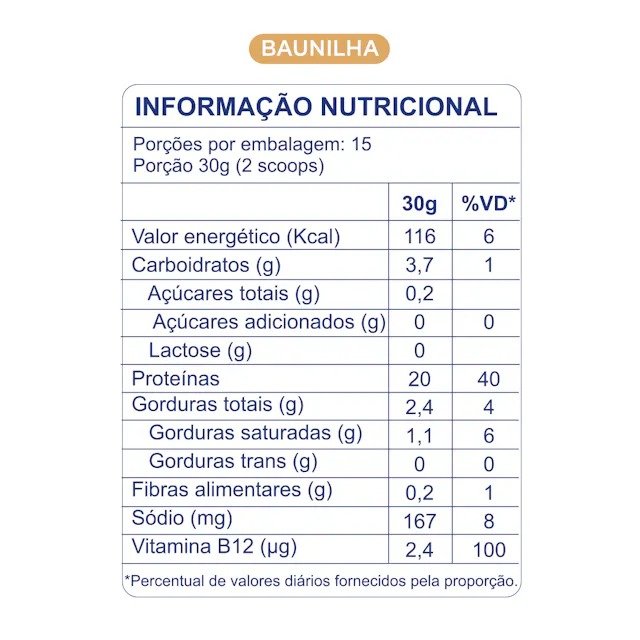 BAUNILHA

INFORMAÇÃO NUTRICIONAL

Porções por embalagem: 15
Porção 30g (2 scoops)

| | 30g | %VD* |
|---|---|---|
| Valor energético (Kcal) | 116 | 6 |
| Carboidratos (g) | 3,7 | 1 |
| Açúcares totais (g) | 0,2 | |
| Açúcares adicionados (g) | 0 | 0 |
| Lactose (g) | 0 | |
| Proteínas | 20 | 40 |
| Gorduras totais (g) | 2,4 | 4 |
| Gorduras saturadas (g) | 1,1 | 6 |
| Gorduras trans (g) | 0 | 0 |
| Fibras alimentares (g) | 0,2 | 1 |
| Sódio (mg) | 167 | 8 |
| Vitamina B12 (µg) | 2,4 | 100 |

*Percentual de valores diários fornecidos pela proporção.